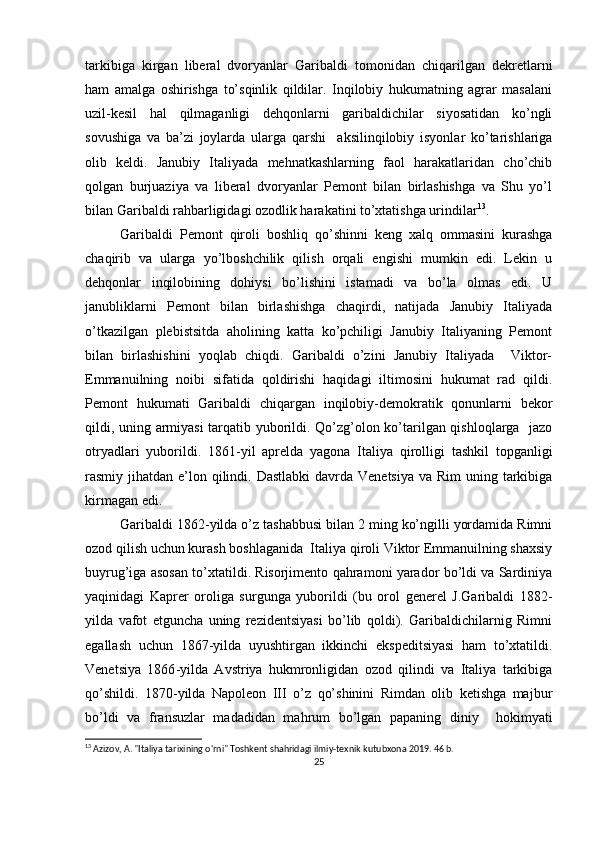 tarkibiga kirgan liberal dvoryanlar Garibaldi tomonidan chiqarilgan dekretlarni ham amalga oshirishga to’sqinlik qildilar. Inqilobiy hukumatning agrar masalani uzil-kesil hal qilmaganligi dehqonlarni garibaldichilar siyosatidan ko’ngli sovushiga va ba’zi joylarda ularga qarshi aksilinqilobiy isyonlar ko’tarishlariga olib keldi. Janubiy Italiyada mehnatkashlarning faol harakatlaridan cho’chib qolgan burjuaziya va liberal dvoryanlar Pemont bilan birlashishga va Shu yo’l bilan Garibaldi rahbarligidagi ozodlik harakatini to’xtatishga urindilar$^{13}$.

Garibaldi Pemont qiroli boshliq qo’shinni keng xalq ommasini kurashga chaqirib va ularga yo’lboshchilik qilish orqali engishi mumkin edi. Lekin u dehqonlar inqilobining dohiysi bo’lishini istamadi va bo’la olmas edi. U janubliklarni Pemont bilan birlashishga chaqirdi, natijada Janubiy Italiyada o’tkazilgan plebistsitda aholining katta ko’pchiligi Janubiy Italiyaning Pemont bilan birlashishini yoqlab chiqdi. Garibaldi o’zini Janubiy Italiyada Viktor-Emmanuilning noibi sifatida qoldirishi haqidagi iltimosini hukumat rad qildi. Pemont hukumati Garibaldi chiqargan inqilobiy-demokratik qonunlarni bekor qildi, uning armiyasi tarqatib yuborildi. Qo’zg’olon ko’tarilgan qishloqlarga jazo otryadlari yuborildi. 1861-yil aprelda yagona Italiya qirolligi tashkil topganligi rasmiy jihatdan e’lon qilindi. Dastlabki davrda Venetsiya va Rim uning tarkibiga kirmagan edi.

Garibaldi 1862-yilda o’z tashabbusi bilan 2 ming ko’ngilli yordamida Rimni ozod qilish uchun kurash boshlaganida Italiya qiroli Viktor Emmanuilning shaxsiy buyrug’iga asosan to’xtatildi. Risorjimento qahramoni yarador bo’ldi va Sardiniya yaqinidagi Kaprer oroliga surgunga yuborildi (bu orol generel J.Garibaldi 1882-yilda vafot etguncha uning rezidentsiyasi bo’lib qoldi). Garibaldichilarnig Rimni egallash uchun 1867-yilda uyushtirgan ikkinchi ekspeditsiyasi ham to’xtatildi. Venetsiya 1866-yilda Avstriya hukmronligidan ozod qilindi va Italiya tarkibiga qo’shildi. 1870-yilda Napoleon III o’z qo’shinini Rimdan olib ketishga majbur bo’ldi va fransuzlar madadidan mahrum bo’lgan papaning diniy hokimyati

$^{13}$ Azizov, A. "Italiya tarixining o'rni" Toshkent shahridagi ilmiy-texnik kutubxona 2019. 46 b.

25